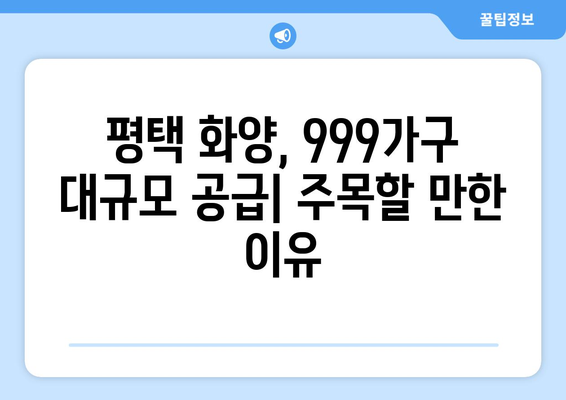 꿀팁정보

평택 화양, 999가구 대규모 공급| 주목할 만한 이유